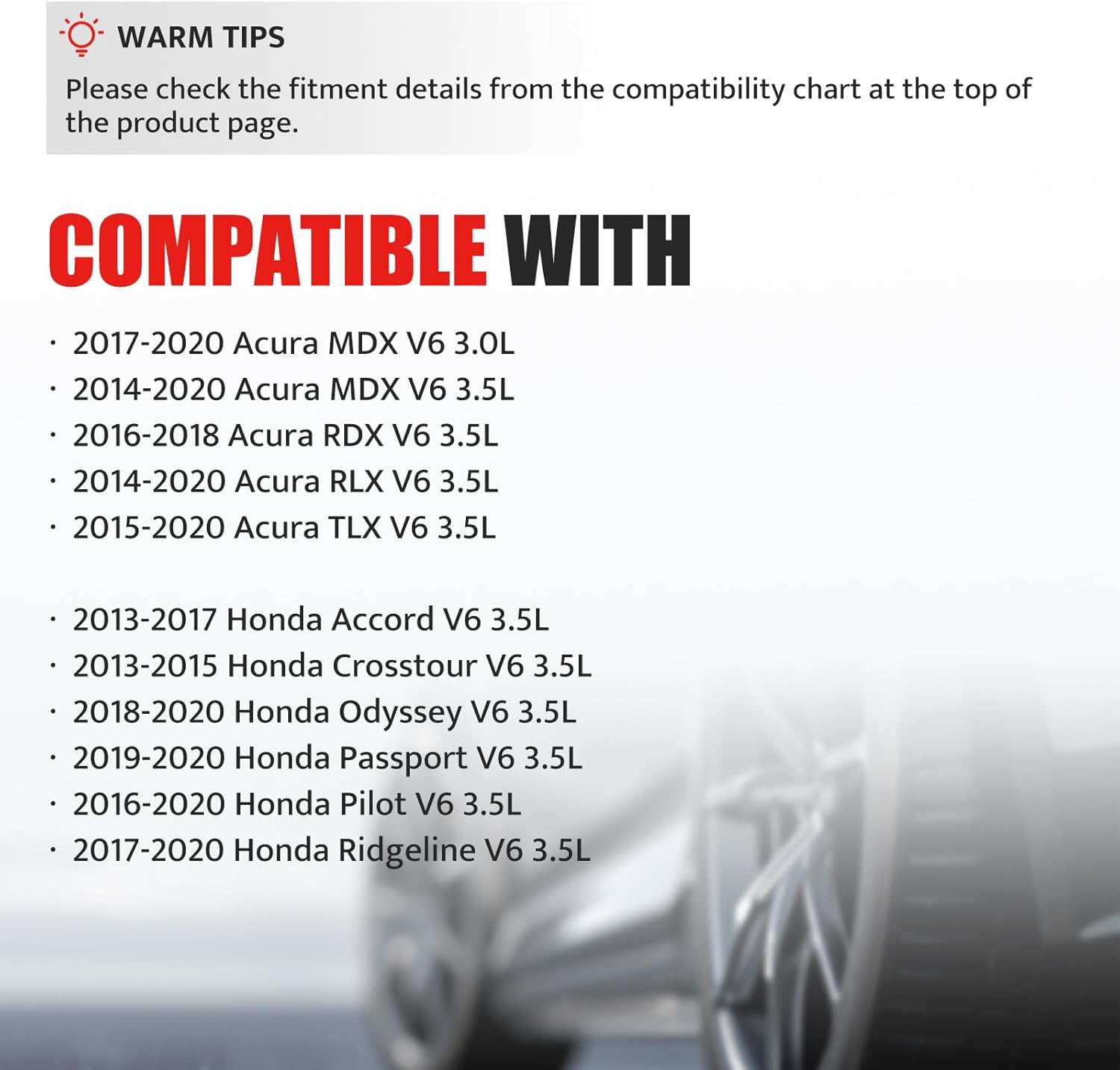 WARM TIPS

Please check the fitment details from the compatibility chart at the top of the product page.

COMPATIBLE WITH

· 2017-2020 Acura MDX V6 3.0L
· 2014-2020 Acura MDX V6 3.5L
· 2016-2018 Acura RDX V6 3.5L
· 2014-2020 Acura RLX V6 3.5L
· 2015-2020 Acura TLX V6 3.5L

· 2013-2017 Honda Accord V6 3.5L
· 2013-2015 Honda Crosstour V6 3.5L
· 2018-2020 Honda Odyssey V6 3.5L
· 2019-2020 Honda Passport V6 3.5L
· 2016-2020 Honda Pilot V6 3.5L
· 2017-2020 Honda Ridgeline V6 3.5L